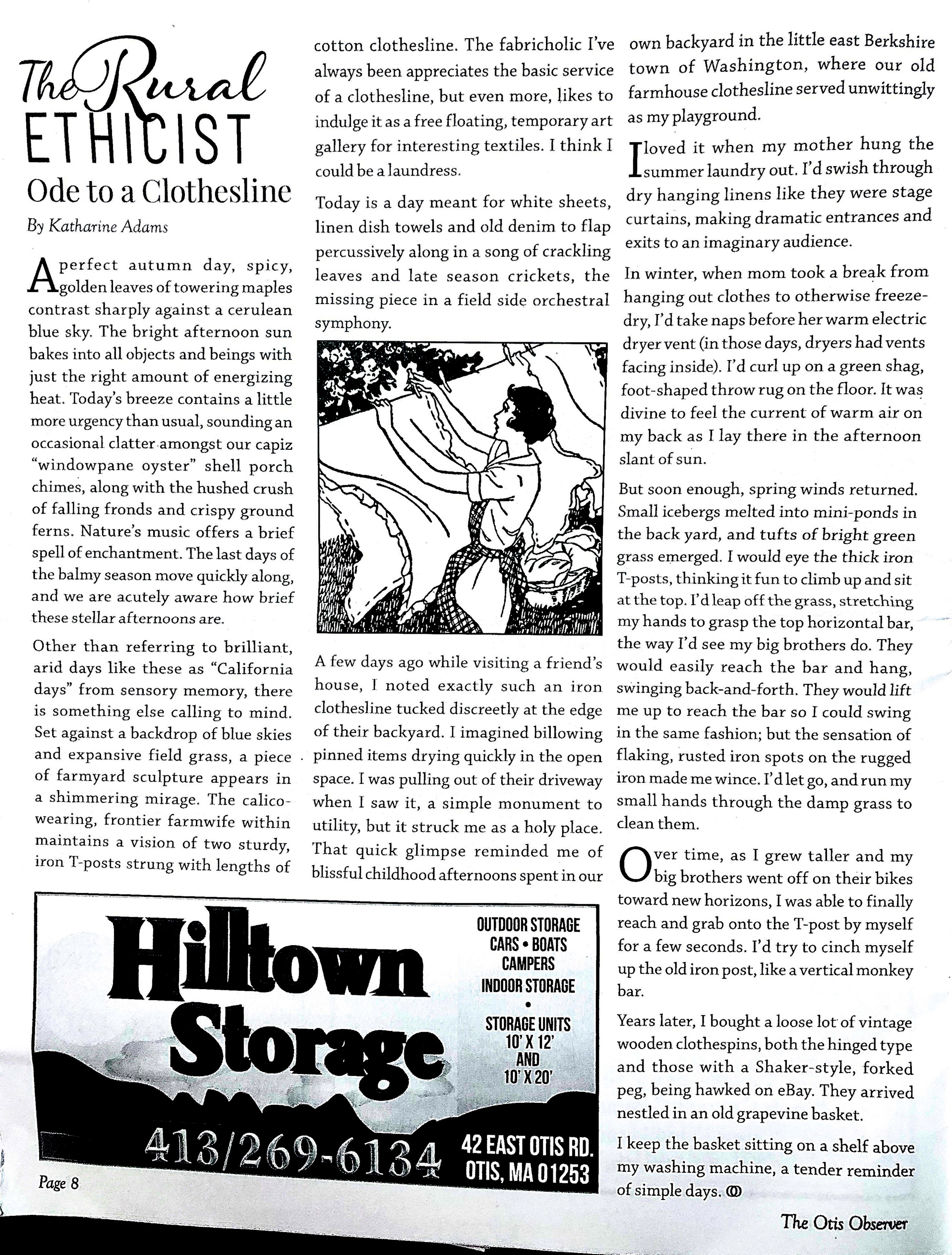 The Rural ETHICIST
Ode to a Clothesline
By Katharine Adams

A perfect autumn day, spicy, golden leaves of towering maples contrast sharply against a cerulean blue sky. The bright afternoon sun bakes into all objects and beings with just the right amount of energizing heat. Today's breeze contains a little more urgency than usual, sounding an occasional clatter amongst our capiz "windowpane oyster" shell porch chimes, along with the hushed crush of falling fronds and crispy ground ferns. Nature's music offers a brief spell of enchantment. The last days of the balmy season move quickly along, and we are acutely aware how brief these stellar afternoons are.

Other than referring to brilliant, arid days like these as "California days" from sensory memory, there is something else calling to mind. Set against a backdrop of blue skies and expansive field grass, a piece of farmyard sculpture appears in a shimmering mirage. The calico-wearing, frontier farmwife within maintains a vision of two sturdy, iron T-posts strung with lengths of cotton clothesline. The fabricholic I've always been appreciates the basic service of a clothesline, but even more, likes to indulge it as a free floating, temporary art gallery for interesting textiles. I think I could be a laundress.

Today is a day meant for white sheets, linen dish towels and old denim to flap percussively along in a song of crackling leaves and late season crickets, the missing piece in a field side orchestral symphony.

A few days ago while visiting a friend's house, I noted exactly such an iron clothesline tucked discreetly at the edge of their backyard. I imagined billowing pinned items drying quickly in the open space. I was pulling out of their driveway when I saw it, a simple monument to utility, but it struck me as a holy place. That quick glimpse reminded me of blissful childhood afternoons spent in our own backyard in the little east Berkshire town of Washington, where our old farmhouse clothesline served unwittingly as my playground.

I loved it when my mother hung the summer laundry out. I'd swish through dry hanging linens like they were stage curtains, making dramatic entrances and exits to an imaginary audience.

In winter, when mom took a break from hanging out clothes to otherwise freeze-dry, I'd take naps before her warm electric dryer vent (in those days, dryers had vents facing inside). I'd curl up on a green shag, foot-shaped throw rug on the floor. It was divine to feel the current of warm air on my back as I lay there in the afternoon slant of sun.

But soon enough, spring winds returned. Small icebergs melted into mini-ponds in the back yard, and tufts of bright green grass emerged. I would eye the thick iron T-posts, thinking it fun to climb up and sit at the top. I'd leap off the grass, stretching my hands to grasp the top horizontal bar, the way I'd see my big brothers do. They would easily reach the bar and hang, swinging back-and-forth. They would lift me up to reach the bar so I could swing in the same fashion; but the sensation of flaking, rusted iron spots on the rugged iron made me wince. I'd let go, and run my small hands through the damp grass to clean them.

Over time, as I grew taller and my big brothers went off on their bikes toward new horizons, I was able to finally reach and grab onto the T-post by myself for a few seconds. I'd try to cinch myself up the old iron post, like a vertical monkey bar.

Years later, I bought a loose lot of vintage wooden clothespins, both the hinged type and those with a Shaker-style, forked peg, being hawked on eBay. They arrived nestled in an old grapevine basket.

I keep the basket sitting on a shelf above my washing machine, a tender reminder of simple days.

Hilltown Storage
OUTDOOR STORAGE
CARS • BOATS
CAMPERS
INDOOR STORAGE
•
STORAGE UNITS
10' X 12'
AND
10' X 20'
413/269-6134
42 EAST OTIS RD.
OTIS, MA 01253

Page 8

The Otis Observer